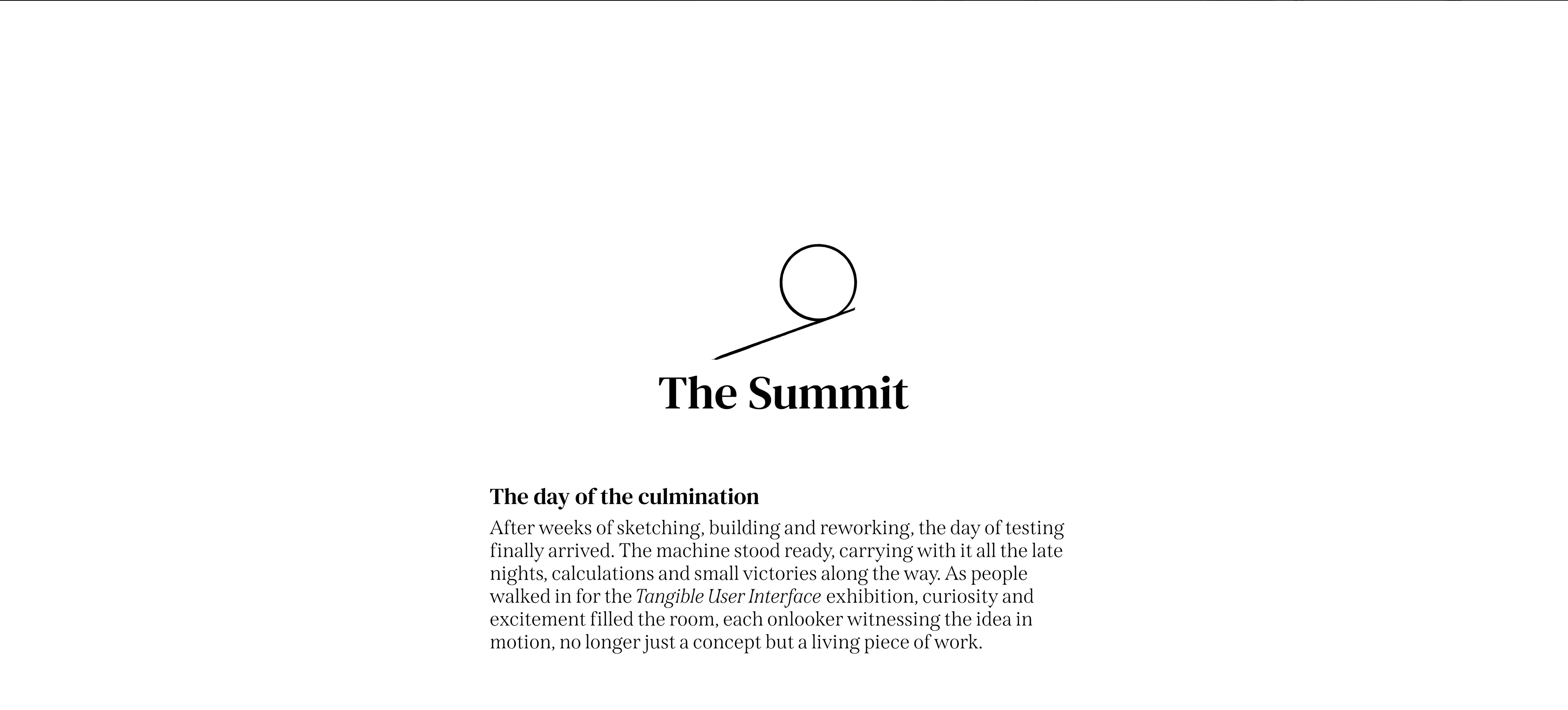 The Summit

The day of the culmination

After weeks of sketching, building and reworking, the day of testing finally arrived. The machine stood ready, carrying with it all the late nights, calculations and small victories along the way. As people walked in for the Tangible User Interface exhibition, curiosity and excitement filled the room, each onlooker witnessing the idea in motion, no longer just a concept but a living piece of work.